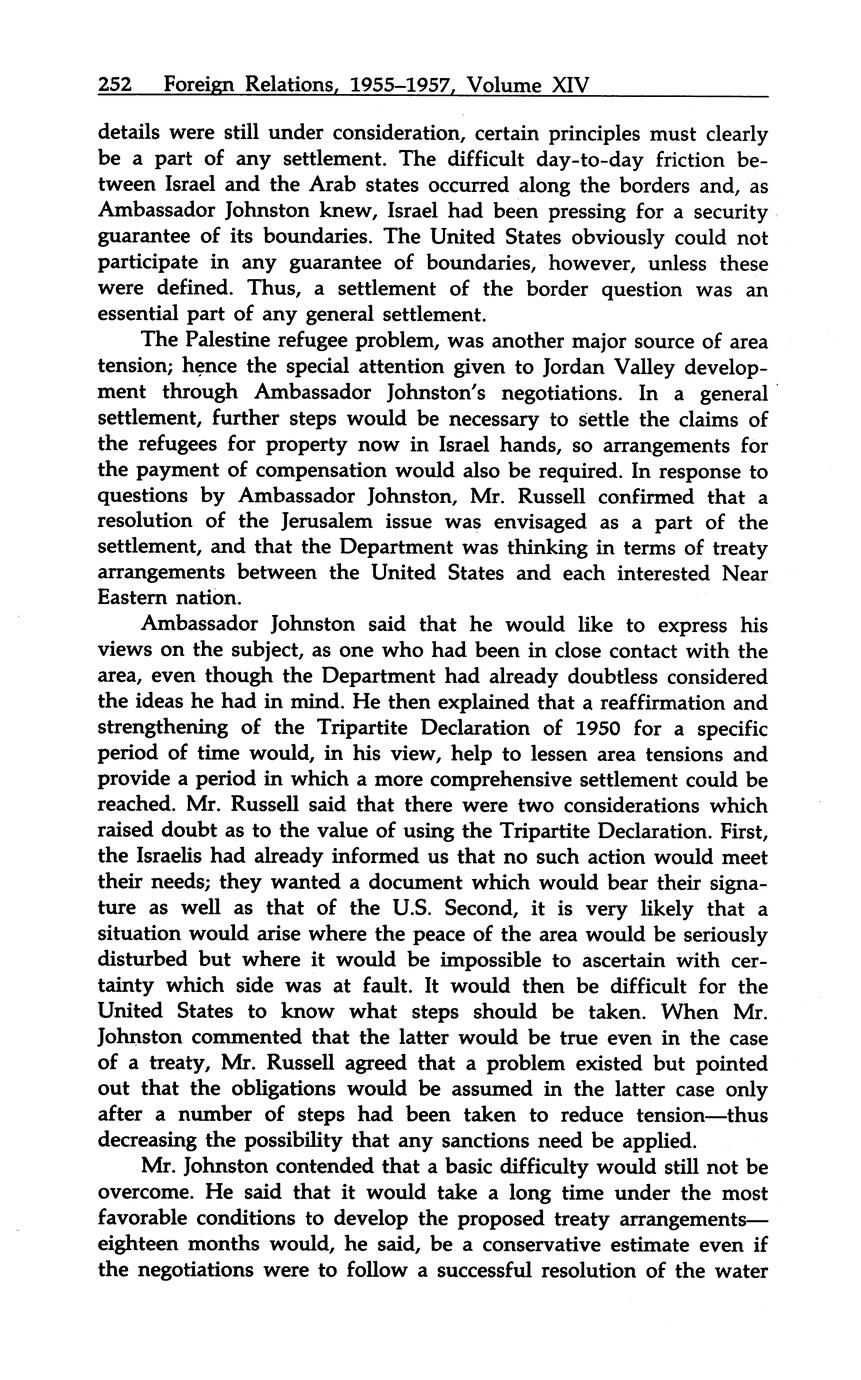 252 Foreign Relations, 1955–1957, Volume XIV

details were still under consideration, certain principles must clearly be a part of any settlement. The difficult day-to-day friction between Israel and the Arab states occurred along the borders and, as Ambassador Johnston knew, Israel had been pressing for a security guarantee of its boundaries. The United States obviously could not participate in any guarantee of boundaries, however, unless these were defined. Thus, a settlement of the border question was an essential part of any general settlement.

The Palestine refugee problem, was another major source of area tension; hence the special attention given to Jordan Valley development through Ambassador Johnston's negotiations. In a general settlement, further steps would be necessary to settle the claims of the refugees for property now in Israel hands, so arrangements for the payment of compensation would also be required. In response to questions by Ambassador Johnston, Mr. Russell confirmed that a resolution of the Jerusalem issue was envisaged as a part of the settlement, and that the Department was thinking in terms of treaty arrangements between the United States and each interested Near Eastern nation.

Ambassador Johnston said that he would like to express his views on the subject, as one who had been in close contact with the area, even though the Department had already doubtless considered the ideas he had in mind. He then explained that a reaffirmation and strengthening of the Tripartite Declaration of 1950 for a specific period of time would, in his view, help to lessen area tensions and provide a period in which a more comprehensive settlement could be reached. Mr. Russell said that there were two considerations which raised doubt as to the value of using the Tripartite Declaration. First, the Israelis had already informed us that no such action would meet their needs; they wanted a document which would bear their signature as well as that of the U.S. Second, it is very likely that a situation would arise where the peace of the area would be seriously disturbed but where it would be impossible to ascertain with certainty which side was at fault. It would then be difficult for the United States to know what steps should be taken. When Mr. Johnston commented that the latter would be true even in the case of a treaty, Mr. Russell agreed that a problem existed but pointed out that the obligations would be assumed in the latter case only after a number of steps had been taken to reduce tension—thus decreasing the possibility that any sanctions need be applied.

Mr. Johnston contended that a basic difficulty would still not be overcome. He said that it would take a long time under the most favorable conditions to develop the proposed treaty arrangements—eighteen months would, he said, be a conservative estimate even if the negotiations were to follow a successful resolution of the water